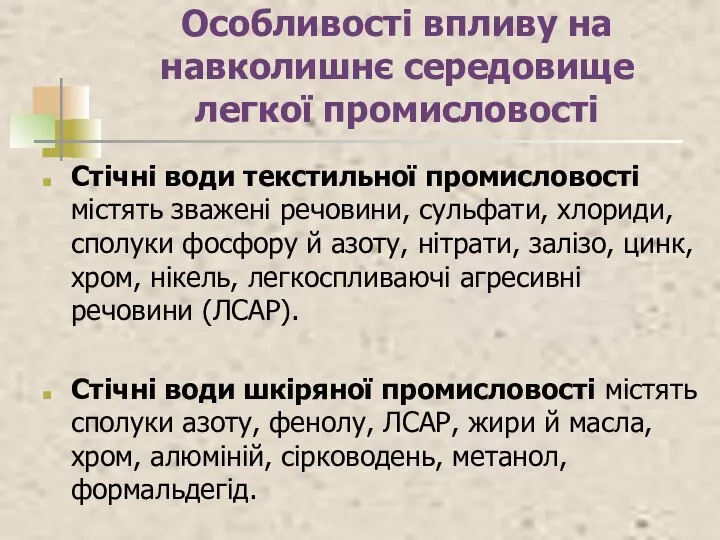 Особливості впливу на навколишнє середовище легкої промисловості

Стічні води текстильної промисловості містять зважені речовини, сульфати, хлориди, сполуки фосфору й азоту, нітрати, залізо, цинк, хром, нікель, легкоспливаючі агресивні речовини (ЛСАР).

Стічні води шкіряної промисловості містять сполуки азоту, фенолу, ЛСАР, жири й масла, хром, алюміній, сірководень, метанол, формальдегід.